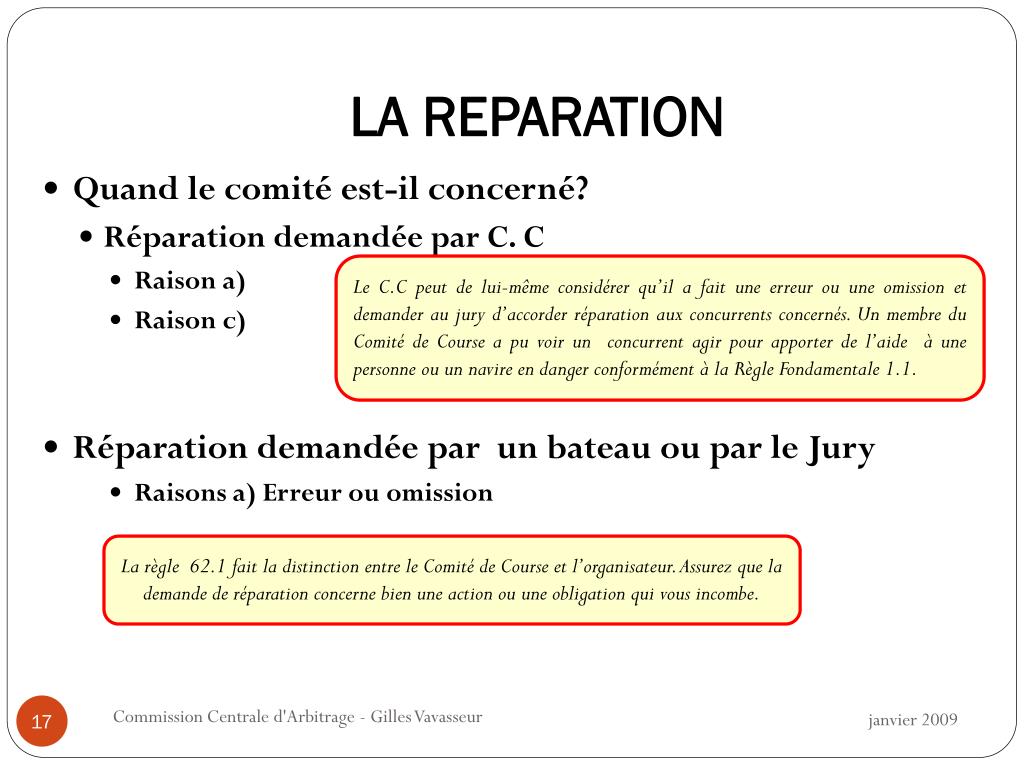 LA REPARATION

• Quand le comité est-il concerné?

• Réparation demandée par C. C

• Raison a)

• Raison c)

Le C.C peut de lui-même considérer qu'il a fait une erreur ou une omission et demander au jury d'accorder réparation aux concurrents concernés. Un membre du Comité de Course a pu voir un concurrent agir pour apporter de l'aide à une personne ou un navire en danger conformément à la Règle Fondamentale 1.1.

• Réparation demandée par un bateau ou par le Jury

• Raisons a) Erreur ou omission

La règle 62.1 fait la distinction entre le Comité de Course et l'organisateur. Assurez que la demande de réparation concerne bien une action ou une obligation qui vous incombe.

17

Commission Centrale d'Arbitrage - Gilles Vavasseur

janvier 2009